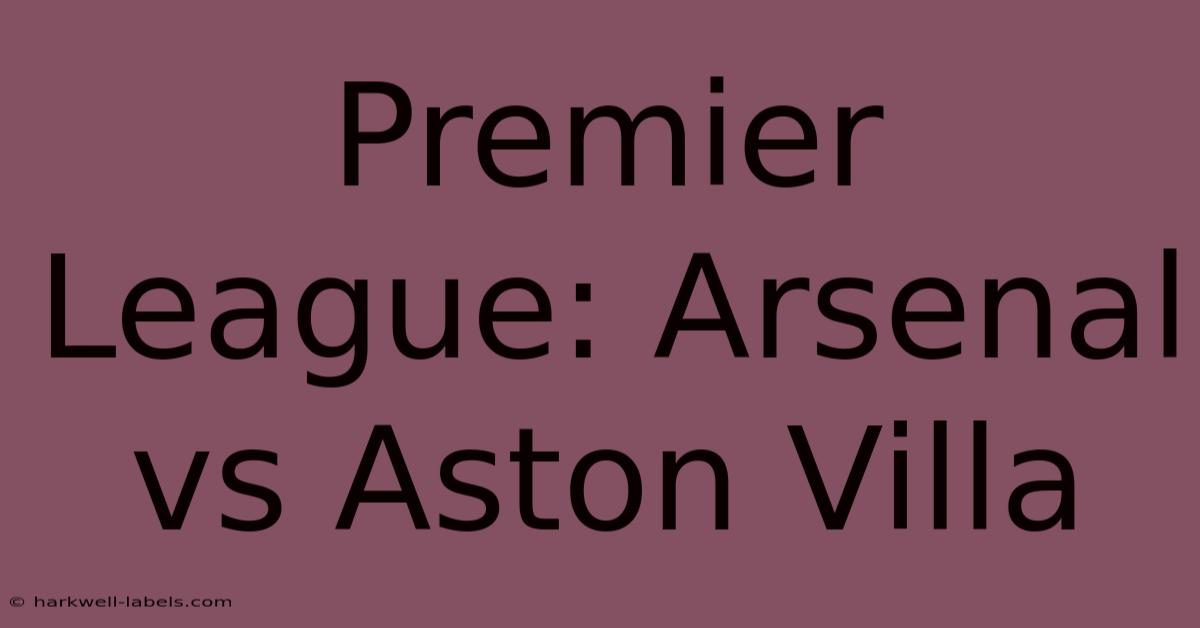 Premier League: Arsenal vs Aston Villa

© harkwell-labels.com